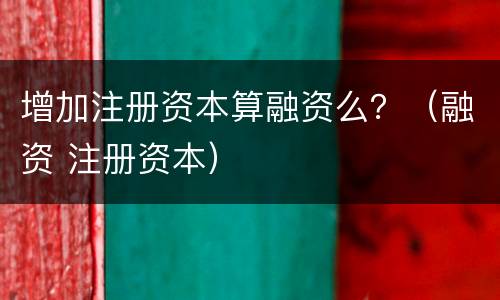 增加注册资本算融资么？（融资 注册资本）